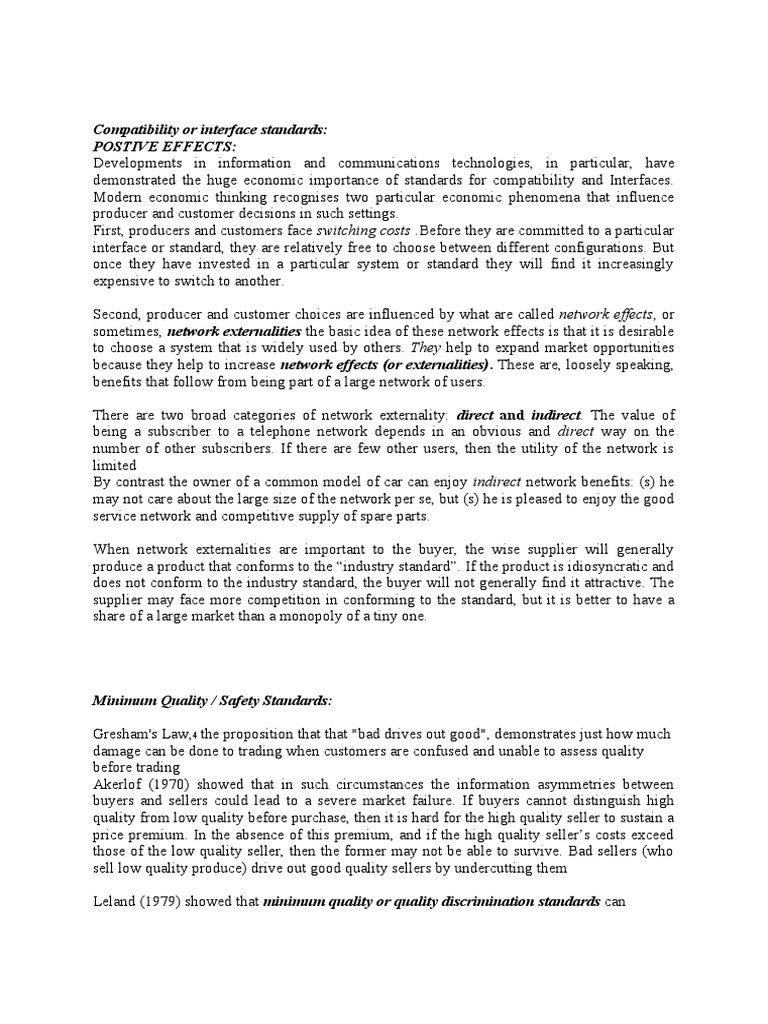 Compatibility or interface standards:
POSTIVE EFFECTS:
Developments in information and communications technologies, in particular, have demonstrated the huge economic importance of standards for compatibility and Interfaces. Modern economic thinking recognises two particular economic phenomena that influence producer and customer decisions in such settings.
First, producers and customers face switching costs .Before they are committed to a particular interface or standard, they are relatively free to choose between different configurations. But once they have invested in a particular system or standard they will find it increasingly expensive to switch to another.

Second, producer and customer choices are influenced by what are called network effects, or sometimes, network externalities the basic idea of these network effects is that it is desirable to choose a system that is widely used by others. They help to expand market opportunities because they help to increase network effects (or externalities). These are, loosely speaking, benefits that follow from being part of a large network of users.

There are two broad categories of network externality: direct and indirect. The value of being a subscriber to a telephone network depends in an obvious and direct way on the number of other subscribers. If there are few other users, then the utility of the network is limited
By contrast the owner of a common model of car can enjoy indirect network benefits: (s) he may not care about the large size of the network per se, but (s) he is pleased to enjoy the good service network and competitive supply of spare parts.

When network externalities are important to the buyer, the wise supplier will generally produce a product that conforms to the "industry standard". If the product is idiosyncratic and does not conform to the industry standard, the buyer will not generally find it attractive. The supplier may face more competition in conforming to the standard, but it is better to have a share of a large market than a monopoly of a tiny one.

Minimum Quality / Safety Standards:

Gresham's Law,4 the proposition that that "bad drives out good", demonstrates just how much damage can be done to trading when customers are confused and unable to assess quality before trading
Akerlof (1970) showed that in such circumstances the information asymmetries between buyers and sellers could lead to a severe market failure. If buyers cannot distinguish high quality from low quality before purchase, then it is hard for the high quality seller to sustain a price premium. In the absence of this premium, and if the high quality seller's costs exceed those of the low quality seller, then the former may not be able to survive. Bad sellers (who sell low quality produce) drive out good quality sellers by undercutting them

Leland (1979) showed that minimum quality or quality discrimination standards can